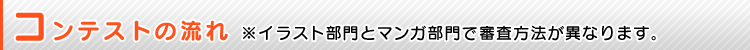 コンテストの流れ ※イラスト部門とマンガ部門で審査方法が異なります。